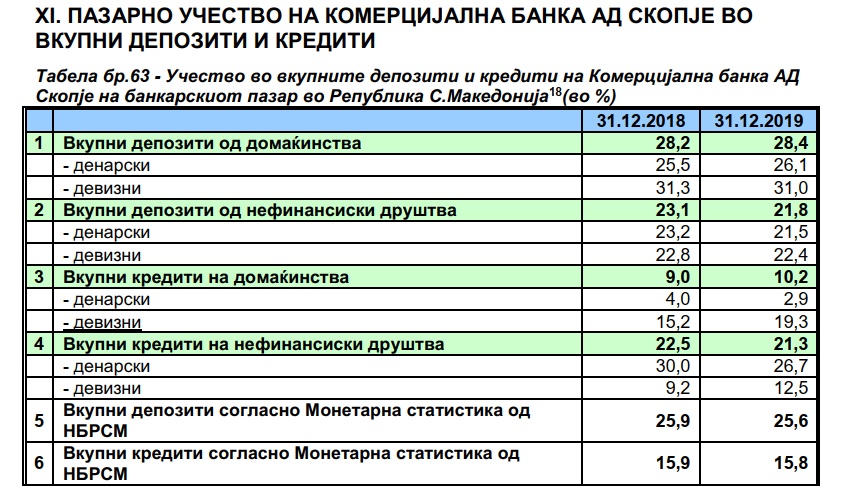 XI. ПАЗАРНО УЧЕСТВО НА КОМЕРЦИЈАЛНА БАНКА АД СКОПЈЕ ВО ВКУПНИ ДЕПОЗИТИ И КРЕДИТИ

Табела бр.63 - Учество во вкупните депозити и кредити на Комерцијална банка АД Скопје на банкарскиот пазар во Република С.Македонија$^{18}$(во %)

| | | 31.12.2018 | 31.12.2019 |
|---|---|---|---|
| 1 | Вкупни депозити од домаќинства | 28,2 | 28,4 |
| | - денарски | 25,5 | 26,1 |
| | - девизни | 31,3 | 31,0 |
| 2 | Вкупни депозити од нефинансиски друштва | 23,1 | 21,8 |
| | - денарски | 23,2 | 21,5 |
| | - девизни | 22,8 | 22,4 |
| 3 | Вкупни кредити на домаќинства | 9,0 | 10,2 |
| | - денарски | 4,0 | 2,9 |
| | - девизни | 15,2 | 19,3 |
| 4 | Вкупни кредити на нефинансиски друштва | 22,5 | 21,3 |
| | - денарски | 30,0 | 26,7 |
| | - девизни | 9,2 | 12,5 |
| 5 | Вкупни депозити согласно Монетарна статистика од НБРСМ | 25,9 | 25,6 |
| 6 | Вкупни кредити согласно Монетарна статистика од НБРСМ | 15,9 | 15,8 |